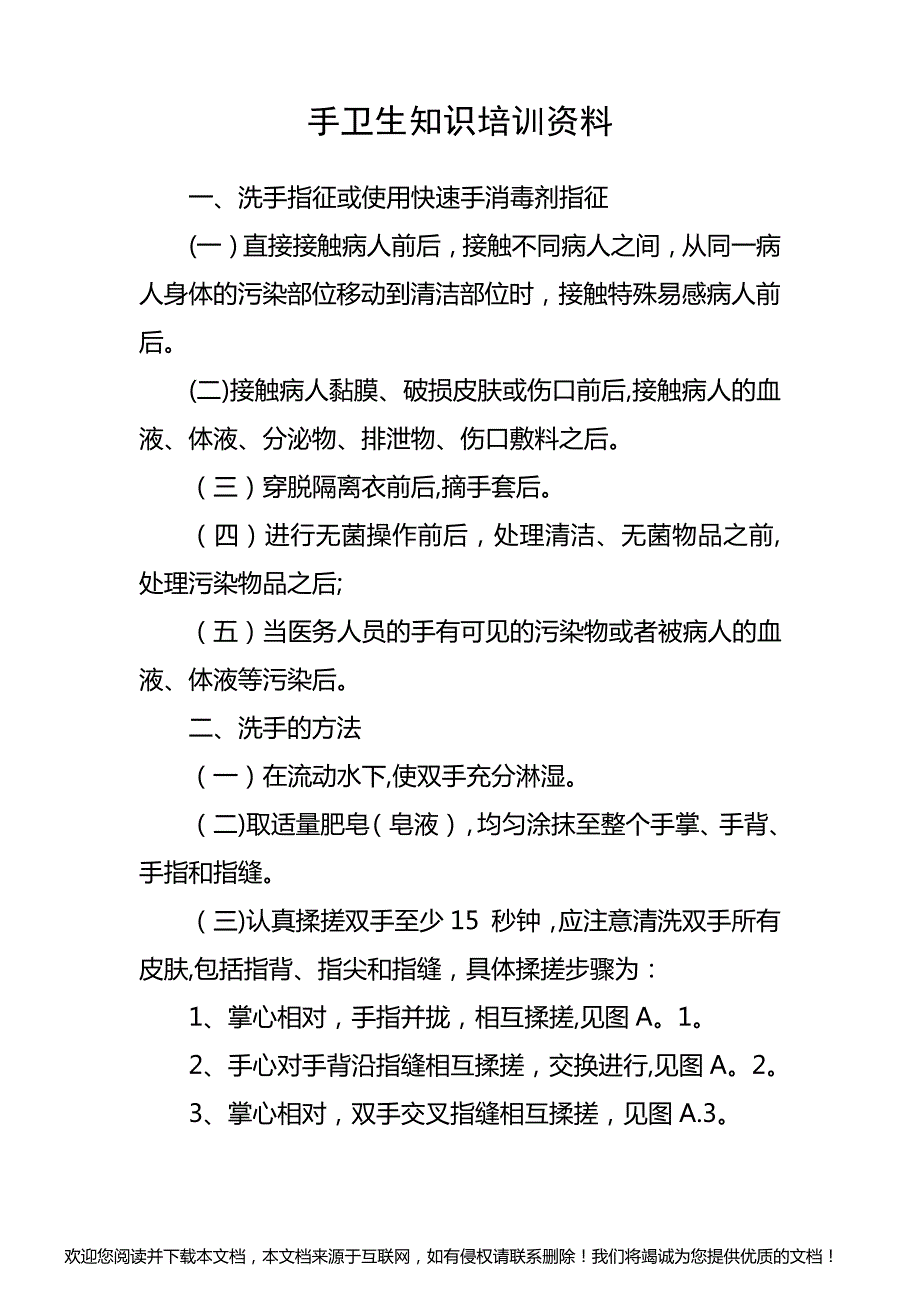 手卫生知识培训资料

一、洗手指征或使用快速手消毒剂指征

(一)直接接触病人前后,接触不同病人之间,从同一病人身体的污染部位移动到清洁部位时,接触特殊易感病人前后。

(二)接触病人黏膜、破损皮肤或伤口前后,接触病人的血液、体液、分泌物、排泄物、伤口敷料之后。

(三)穿脱隔离衣前后,摘手套后。

(四)进行无菌操作前后,处理清洁、无菌物品之前,处理污染物品之后;

(五)当医务人员的手有可见的污染物或者被病人的血液、体液等污染后。

二、洗手的方法

(一)在流动水下,使双手充分淋湿。

(二)取适量肥皂(皂液),均匀涂抹至整个手掌、手背、手指和指缝。

(三)认真揉搓双手至少 15 秒钟,应注意清洗双手所有皮肤,包括指背、指尖和指缝,具体揉搓步骤为:

1、掌心相对,手指并拢,相互揉搓,见图 A。1。

2、手心对手背沿指缝相互揉搓,交换进行,见图 A。2。

3、掌心相对,双手交叉指缝相互揉搓,见图 A.3。

欢迎您阅读并下载本文档,本文档来源于互联网,如有侵权请联系删除!我们将竭诚为您提供优质的文档!